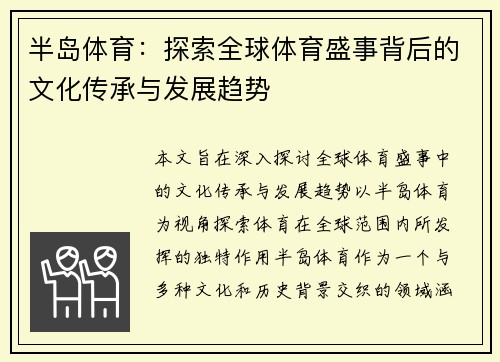 半岛体育：探索全球体育盛事背后的文化传承与发展趋势

本文旨在深入探讨全球体育盛事中的文化传承与发展趋势以半岛体育为视角探索体育在全球范围内所发挥的独特作用半岛体育作为一个与多种文化和历史背景交织的领域涵